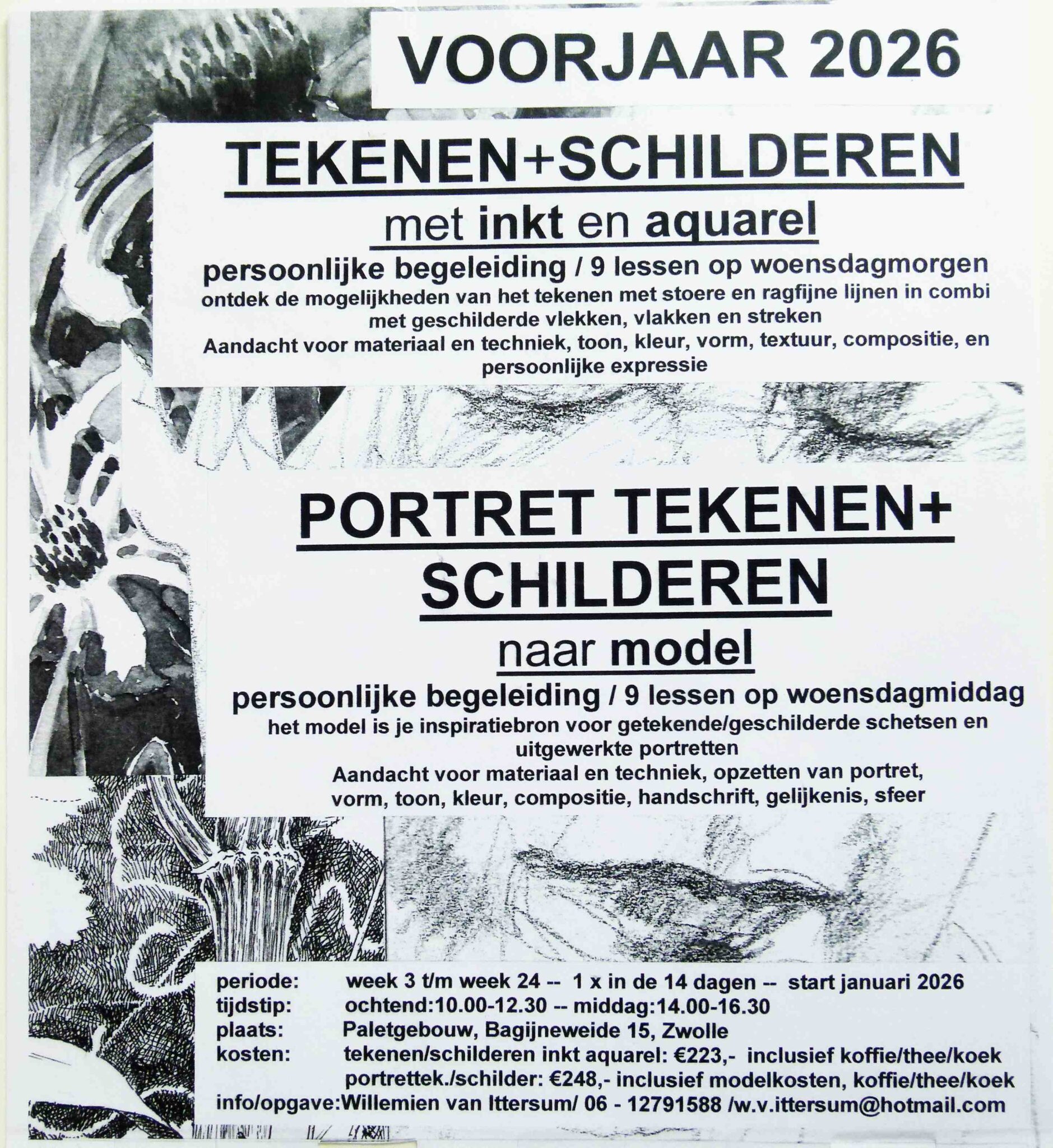 VOORJAAR 2026

TEKENEN+SCHILDEREN

met inkt en aquarel

persoonlijke begeleiding / 9 lessen op woensdagmorgen

ontdek de mogelijkheden van het tekenen met stoere en ragfijne lijnen in combi met geschilderde vlekken, vlakken en streken

Aandacht voor materiaal en techniek, toon, kleur, vorm, textuur, compositie, en persoonlijke expressie

PORTRET TEKENEN+ SCHILDEREN

naar model

persoonlijke begeleiding / 9 lessen op woensdagmiddag

het model is je inspiratiebron voor getekende/geschilderde schetsen en uitgewerkte portretten

Aandacht voor materiaal en techniek, opzetten van portret, vorm, toon, kleur, compositie, handschrift, gelijkenis, sfeer

periode: week 3 t/m week 24 -- 1 x in de 14 dagen -- start januari 2026
tijdstip: ochtend:10.00-12.30 -- middag:14.00-16.30
plaats: Paletgebouw, Bagijneweide 15, Zwolle
kosten: tekenen/schilderen inkt aquarel: €223,- inclusief koffie/thee/koek
portrettek./schilder: €248,- inclusief modelkosten, koffie/thee/koek
info/opgave:Willemien van Ittersum/ 06 - 12791588 /w.v.ittersum@hotmail.com